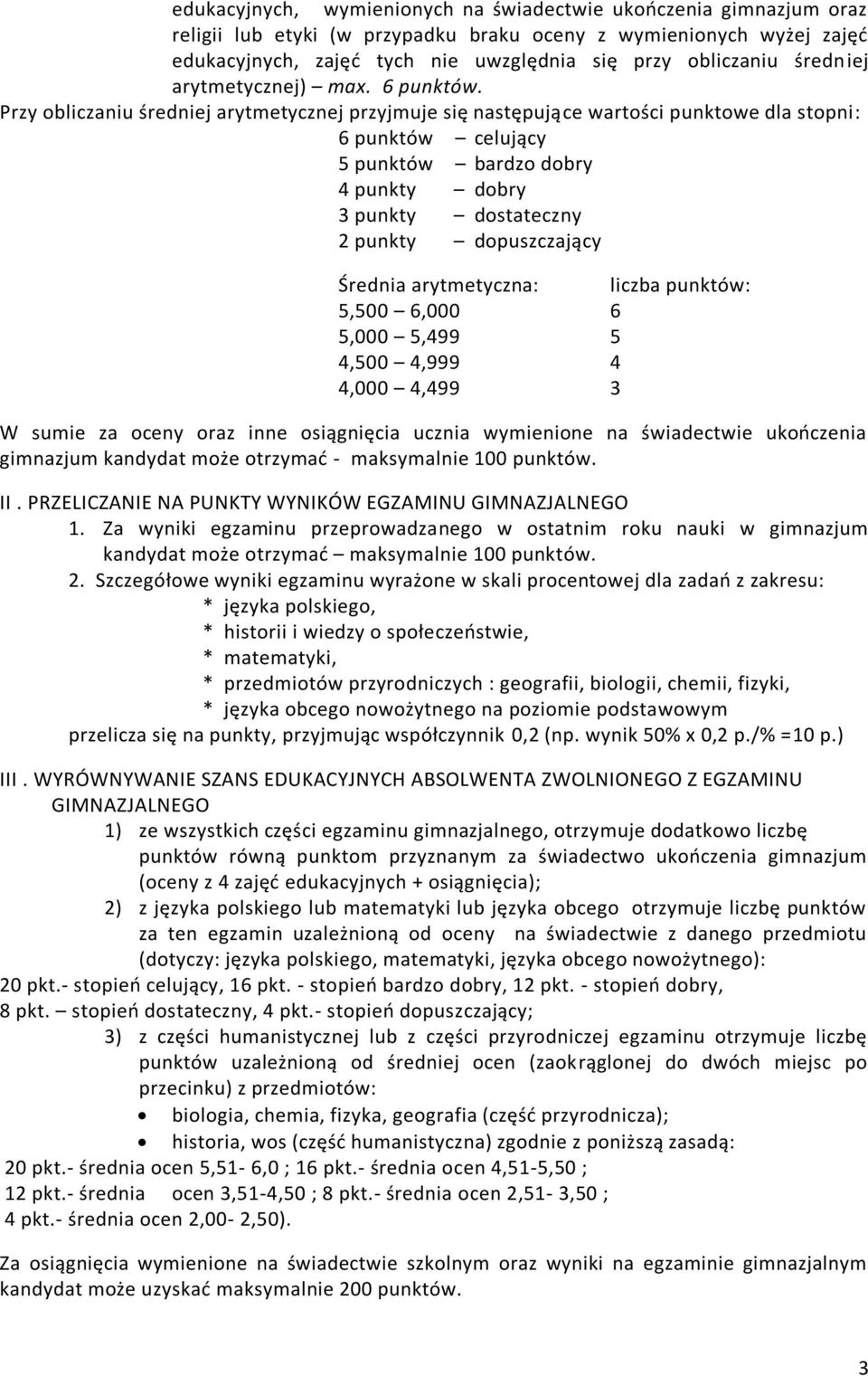 edukacyjnych, wymienionych na świadectwie ukończenia gimnazjum oraz religii lub etyki (w przypadku braku oceny z wymienionych wyżej zajęć edukacyjnych, zajęć tych nie uwzględnia się przy obliczaniu średniej arytmetycznej) – max. 6 punktów.

Przy obliczaniu średniej arytmetycznej przyjmuje się następujące wartości punktowe dla stopni:

6 punktów – celujący
5 punktów – bardzo dobry
4 punkty – dobry
3 punkty – dostateczny
2 punkty – dopuszczający

| Średnia arytmetyczna: | liczba punktów: |
|---|---|
| 5,500 – 6,000 | 6 |
| 5,000 – 5,499 | 5 |
| 4,500 – 4,999 | 4 |
| 4,000 – 4,499 | 3 |

W sumie za oceny oraz inne osiągnięcia ucznia wymienione na świadectwie ukończenia gimnazjum kandydat może otrzymać - maksymalnie 100 punktów.

II . PRZELICZANIE NA PUNKTY WYNIKÓW EGZAMINU GIMNAZJALNEGO

1. Za wyniki egzaminu przeprowadzanego w ostatnim roku nauki w gimnazjum kandydat może otrzymać – maksymalnie 100 punktów.
2. Szczegółowe wyniki egzaminu wyrażone w skali procentowej dla zadań z zakresu:
* języka polskiego,
* historii i wiedzy o społeczeństwie,
* matematyki,
* przedmiotów przyrodniczych : geografii, biologii, chemii, fizyki,
* języka obcego nowożytnego na poziomie podstawowym

przelicza się na punkty, przyjmując współczynnik 0,2 (np. wynik 50% x 0,2 p./% =10 p.)

III . WYRÓWNYWANIE SZANS EDUKACYJNYCH ABSOLWENTA ZWOLNIONEGO Z EGZAMINU GIMNAZJALNEGO

1) ze wszystkich części egzaminu gimnazjalnego, otrzymuje dodatkowo liczbę punktów równą punktom przyznanym za świadectwo ukończenia gimnazjum (oceny z 4 zajęć edukacyjnych + osiągnięcia);
2) z języka polskiego lub matematyki lub języka obcego otrzymuje liczbę punktów za ten egzamin uzależnioną od oceny na świadectwie z danego przedmiotu (dotyczy: języka polskiego, matematyki, języka obcego nowożytnego):

20 pkt.- stopień celujący, 16 pkt. - stopień bardzo dobry, 12 pkt. - stopień dobry, 8 pkt. – stopień dostateczny, 4 pkt.- stopień dopuszczający;

3) z części humanistycznej lub z części przyrodniczej egzaminu otrzymuje liczbę punktów uzależnioną od średniej ocen (zaokrąglonej do dwóch miejsc po przecinku) z przedmiotów:
• biologia, chemia, fizyka, geografia (część przyrodnicza);
• historia, wos (część humanistyczna) zgodnie z poniższą zasadą:

20 pkt.- średnia ocen 5,51- 6,0 ; 16 pkt.- średnia ocen 4,51-5,50 ;
12 pkt.- średnia ocen 3,51-4,50 ; 8 pkt.- średnia ocen 2,51- 3,50 ;
4 pkt.- średnia ocen 2,00- 2,50).

Za osiągnięcia wymienione na świadectwie szkolnym oraz wyniki na egzaminie gimnazjalnym kandydat może uzyskać maksymalnie 200 punktów.

3